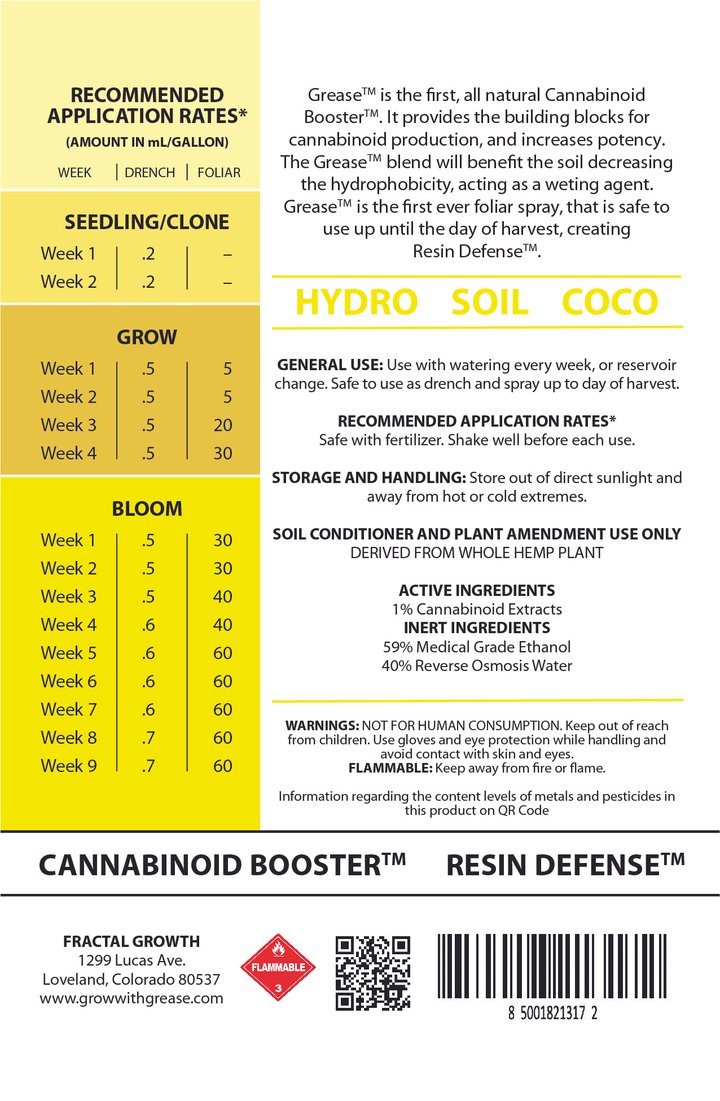 RECOMMENDED APPLICATION RATES*
(AMOUNT IN mL/GALLON)

| WEEK | DRENCH | FOLIAR |
|---|---|---|
| **SEEDLING/CLONE** | | |
| Week 1 | .2 | – |
| Week 2 | .2 | – |
| **GROW** | | |
| Week 1 | .5 | 5 |
| Week 2 | .5 | 5 |
| Week 3 | .5 | 20 |
| Week 4 | .5 | 30 |
| **BLOOM** | | |
| Week 1 | .5 | 30 |
| Week 2 | .5 | 30 |
| Week 3 | .5 | 40 |
| Week 4 | .6 | 40 |
| Week 5 | .6 | 60 |
| Week 6 | .6 | 60 |
| Week 7 | .6 | 60 |
| Week 8 | .7 | 60 |
| Week 9 | .7 | 60 |

Grease™ is the first, all natural Cannabinoid Booster™. It provides the building blocks for cannabinoid production, and increases potency. The Grease™ blend will benefit the soil decreasing the hydrophobicity, acting as a weting agent. Grease™ is the first ever foliar spray, that is safe to use up until the day of harvest, creating Resin Defense™.

HYDRO SOIL COCO

GENERAL USE: Use with watering every week, or reservoir change. Safe to use as drench and spray up to day of harvest.

RECOMMENDED APPLICATION RATES*
Safe with fertilizer. Shake well before each use.

STORAGE AND HANDLING: Store out of direct sunlight and away from hot or cold extremes.

SOIL CONDITIONER AND PLANT AMENDMENT USE ONLY
DERIVED FROM WHOLE HEMP PLANT

ACTIVE INGREDIENTS
1% Cannabinoid Extracts
INERT INGREDIENTS
59% Medical Grade Ethanol
40% Reverse Osmosis Water

WARNINGS: NOT FOR HUMAN CONSUMPTION. Keep out of reach from children. Use gloves and eye protection while handling and avoid contact with skin and eyes.
FLAMMABLE: Keep away from fire or flame.

Information regarding the content levels of metals and pesticides in this product on QR Code

CANNABINOID BOOSTER™ RESIN DEFENSE™

FRACTAL GROWTH
1299 Lucas Ave.
Loveland, Colorado 80537
www.growwithgrease.com

FLAMMABLE
3

8 5001821317 2